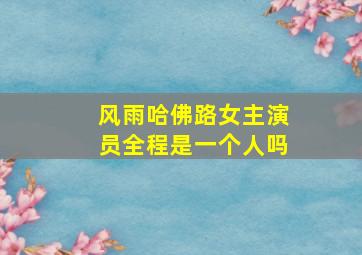 风雨哈佛路女主演员全程是一个人吗